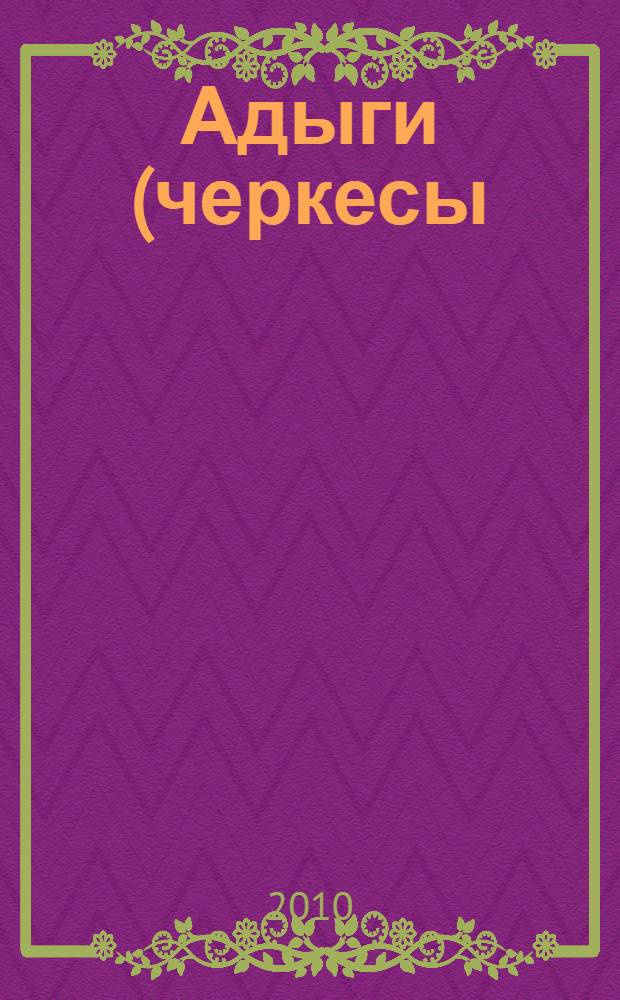 Адыги (черкесы

2010